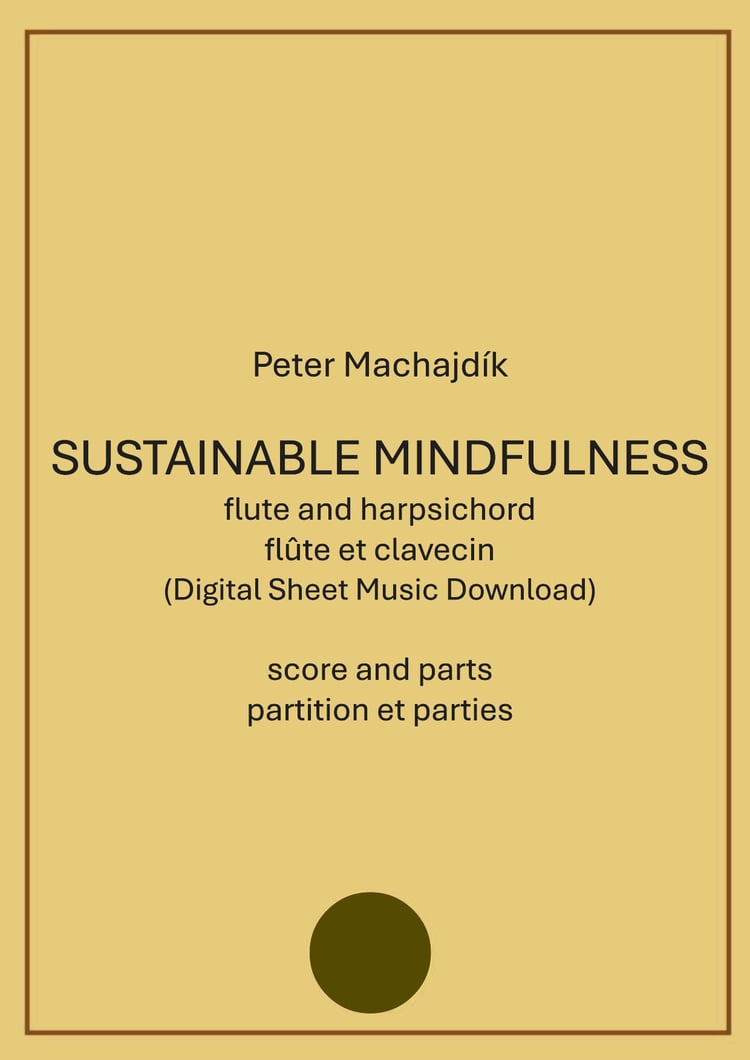 Peter Machajdík

SUSTAINABLE MINDFULNESS
flute and harpsichord
flûte et clavecin
(Digital Sheet Music Download)

score and parts
partition et parties